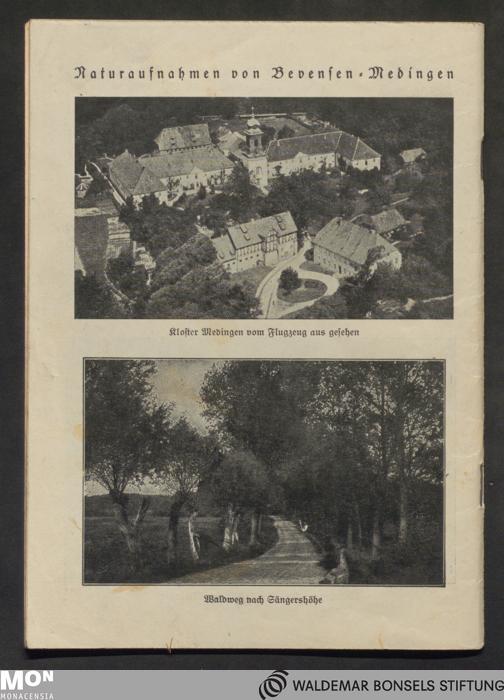 Naturaufnahmen von Bevensen-Medingen

Kloster Medingen vom Flugzeug aus gesehen

Waldweg nach Sängershöhe

MON
MONACENSIA

WALDEMAR BONSELS STIFTUNG